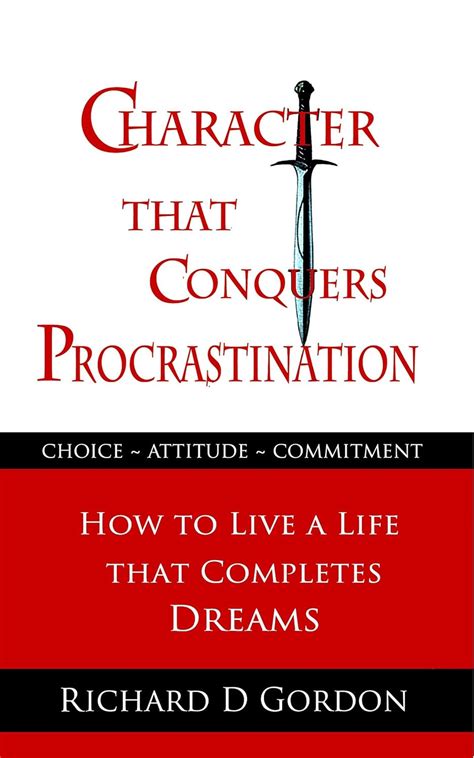 CHARACTER THAT CONQUERS PROCRASTINATION

CHOICE ~ ATTITUDE ~ COMMITMENT

HOW TO LIVE A LIFE THAT COMPLETES DREAMS

RICHARD D GORDON